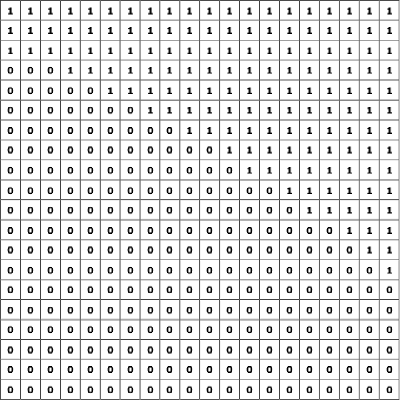 | 1 | 1 | 1 | 1 | 1 | 1 | 1 | 1 | 1 | 1 | 1 | 1 | 1 | 1 | 1 | 1 | 1 | 1 | 1 | 1 |
|---|---|---|---|---|---|---|---|---|---|---|---|---|---|---|---|---|---|---|---|
| 1 | 1 | 1 | 1 | 1 | 1 | 1 | 1 | 1 | 1 | 1 | 1 | 1 | 1 | 1 | 1 | 1 | 1 | 1 | 1 |
| 1 | 1 | 1 | 1 | 1 | 1 | 1 | 1 | 1 | 1 | 1 | 1 | 1 | 1 | 1 | 1 | 1 | 1 | 1 | 1 |
| 0 | 0 | 0 | 1 | 1 | 1 | 1 | 1 | 1 | 1 | 1 | 1 | 1 | 1 | 1 | 1 | 1 | 1 | 1 | 1 |
| 0 | 0 | 0 | 0 | 0 | 1 | 1 | 1 | 1 | 1 | 1 | 1 | 1 | 1 | 1 | 1 | 1 | 1 | 1 | 1 |
| 0 | 0 | 0 | 0 | 0 | 0 | 0 | 1 | 1 | 1 | 1 | 1 | 1 | 1 | 1 | 1 | 1 | 1 | 1 | 1 |
| 0 | 0 | 0 | 0 | 0 | 0 | 0 | 0 | 0 | 1 | 1 | 1 | 1 | 1 | 1 | 1 | 1 | 1 | 1 | 1 |
| 0 | 0 | 0 | 0 | 0 | 0 | 0 | 0 | 0 | 0 | 0 | 1 | 1 | 1 | 1 | 1 | 1 | 1 | 1 | 1 |
| 0 | 0 | 0 | 0 | 0 | 0 | 0 | 0 | 0 | 0 | 0 | 0 | 1 | 1 | 1 | 1 | 1 | 1 | 1 | 1 |
| 0 | 0 | 0 | 0 | 0 | 0 | 0 | 0 | 0 | 0 | 0 | 0 | 0 | 0 | 1 | 1 | 1 | 1 | 1 | 1 |
| 0 | 0 | 0 | 0 | 0 | 0 | 0 | 0 | 0 | 0 | 0 | 0 | 0 | 0 | 0 | 1 | 1 | 1 | 1 | 1 |
| 0 | 0 | 0 | 0 | 0 | 0 | 0 | 0 | 0 | 0 | 0 | 0 | 0 | 0 | 0 | 0 | 0 | 1 | 1 | 1 |
| 0 | 0 | 0 | 0 | 0 | 0 | 0 | 0 | 0 | 0 | 0 | 0 | 0 | 0 | 0 | 0 | 0 | 0 | 1 | 1 |
| 0 | 0 | 0 | 0 | 0 | 0 | 0 | 0 | 0 | 0 | 0 | 0 | 0 | 0 | 0 | 0 | 0 | 0 | 0 | 1 |
| 0 | 0 | 0 | 0 | 0 | 0 | 0 | 0 | 0 | 0 | 0 | 0 | 0 | 0 | 0 | 0 | 0 | 0 | 0 | 0 |
| 0 | 0 | 0 | 0 | 0 | 0 | 0 | 0 | 0 | 0 | 0 | 0 | 0 | 0 | 0 | 0 | 0 | 0 | 0 | 0 |
| 0 | 0 | 0 | 0 | 0 | 0 | 0 | 0 | 0 | 0 | 0 | 0 | 0 | 0 | 0 | 0 | 0 | 0 | 0 | 0 |
| 0 | 0 | 0 | 0 | 0 | 0 | 0 | 0 | 0 | 0 | 0 | 0 | 0 | 0 | 0 | 0 | 0 | 0 | 0 | 0 |
| 0 | 0 | 0 | 0 | 0 | 0 | 0 | 0 | 0 | 0 | 0 | 0 | 0 | 0 | 0 | 0 | 0 | 0 | 0 | 0 |
| 0 | 0 | 0 | 0 | 0 | 0 | 0 | 0 | 0 | 0 | 0 | 0 | 0 | 0 | 0 | 0 | 0 | 0 | 0 | 0 |